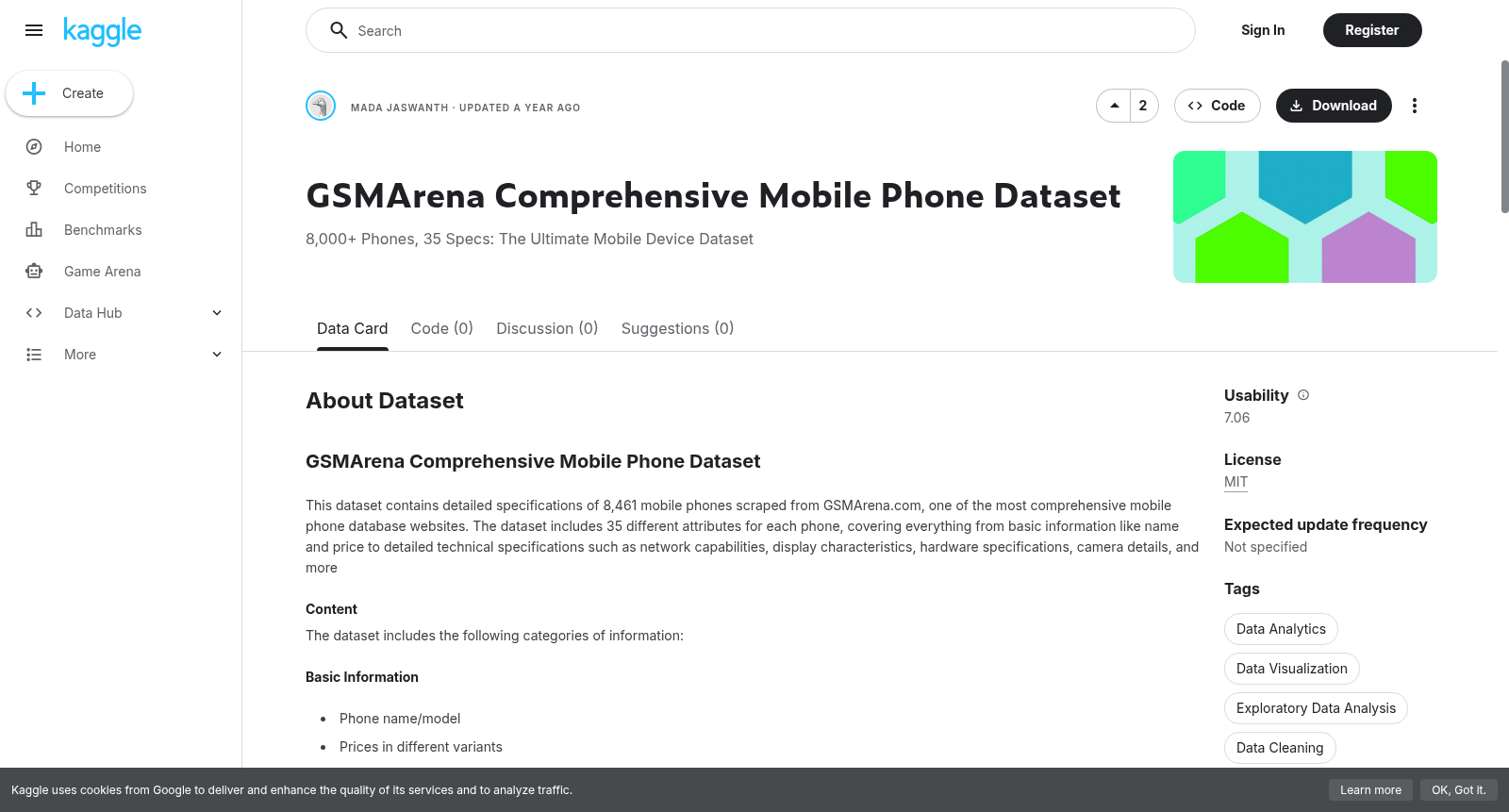 kaggle

Create

Home

Competitions

Benchmarks

Game Arena

Data Hub

More

Search

Sign In

Register

MADA JASWANTH · UPDATED A YEAR AGO

2

Code

Download

GSMArena Comprehensive Mobile Phone Dataset

8,000+ Phones, 35 Specs: The Ultimate Mobile Device Dataset

Data Card Code (0) Discussion (0) Suggestions (0)

About Dataset

GSMArena Comprehensive Mobile Phone Dataset

This dataset contains detailed specifications of 8,461 mobile phones scraped from GSMArena.com, one of the most comprehensive mobile phone database websites. The dataset includes 35 different attributes for each phone, covering everything from basic information like name and price to detailed technical specifications such as network capabilities, display characteristics, hardware specifications, camera details, and more

Content

The dataset includes the following categories of information:

Basic Information

- Phone name/model
- Prices in different variants

Usability
7.06

License
MIT

Expected update frequency
Not specified

Tags

Data Analytics

Data Visualization

Exploratory Data Analysis

Data Cleaning

Kaggle uses cookies from Google to deliver and enhance the quality of its services and to analyze traffic.

Learn more

OK, Got it.